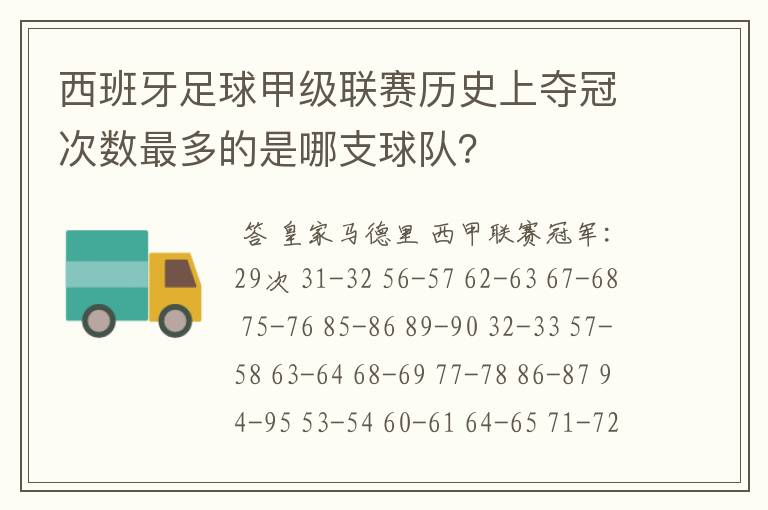 西班牙足球甲级联赛历史上夺冠次数最多的是哪支球队?

答 皇家马德里 西甲联赛冠军: 29次 31-32 56-57 62-63 67-68 75-76 85-86 89-90 32-33 57-58 63-64 68-69 77-78 86-87 94-95 53-54 60-61 64-65 71-72